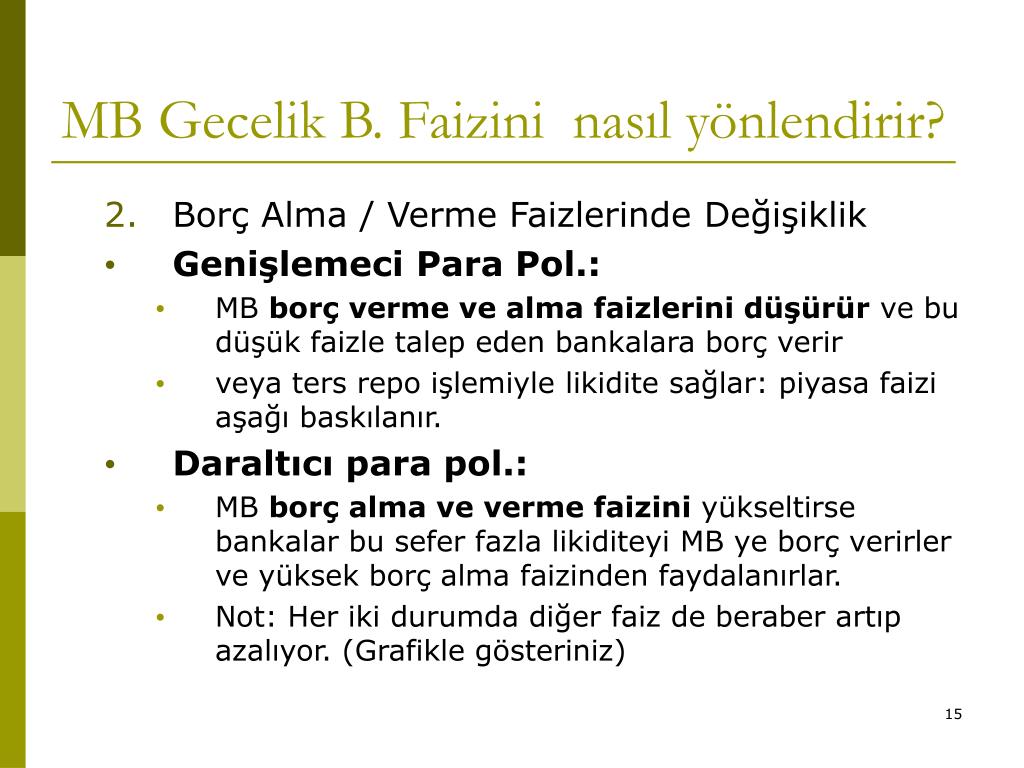 MB Gecelik B. Faizini  nasıl yönlendirir?

2. Borç Alma / Verme Faizlerinde Değişiklik
• Genişlemeci Para Pol.:
  • MB borç verme ve alma faizlerini düşürür ve bu düşük faizle talep eden bankalara borç verir
  • veya ters repo işlemiyle likidite sağlar: piyasa faizi aşağı baskılanır.
• Daraltıcı para pol.:
  • MB borç alma ve verme faizini yükseltirse bankalar bu sefer fazla likiditeyi MB ye borç verirler ve yüksek borç alma faizinden faydalanırlar.
  • Not: Her iki durumda diğer faiz de beraber artıp azalıyor. (Grafikle gösteriniz)

15